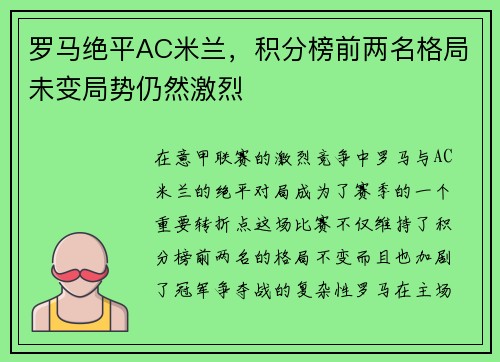 罗马绝平AC米兰，积分榜前两名格局未变局势仍然激烈

在意甲联赛的激烈竞争中罗马与AC米兰的绝平对局成为了赛季的一个重要转折点这场比赛不仅维持了积分榜前两名的格局不变而且也加剧了冠军争夺战的复杂性罗马在主场